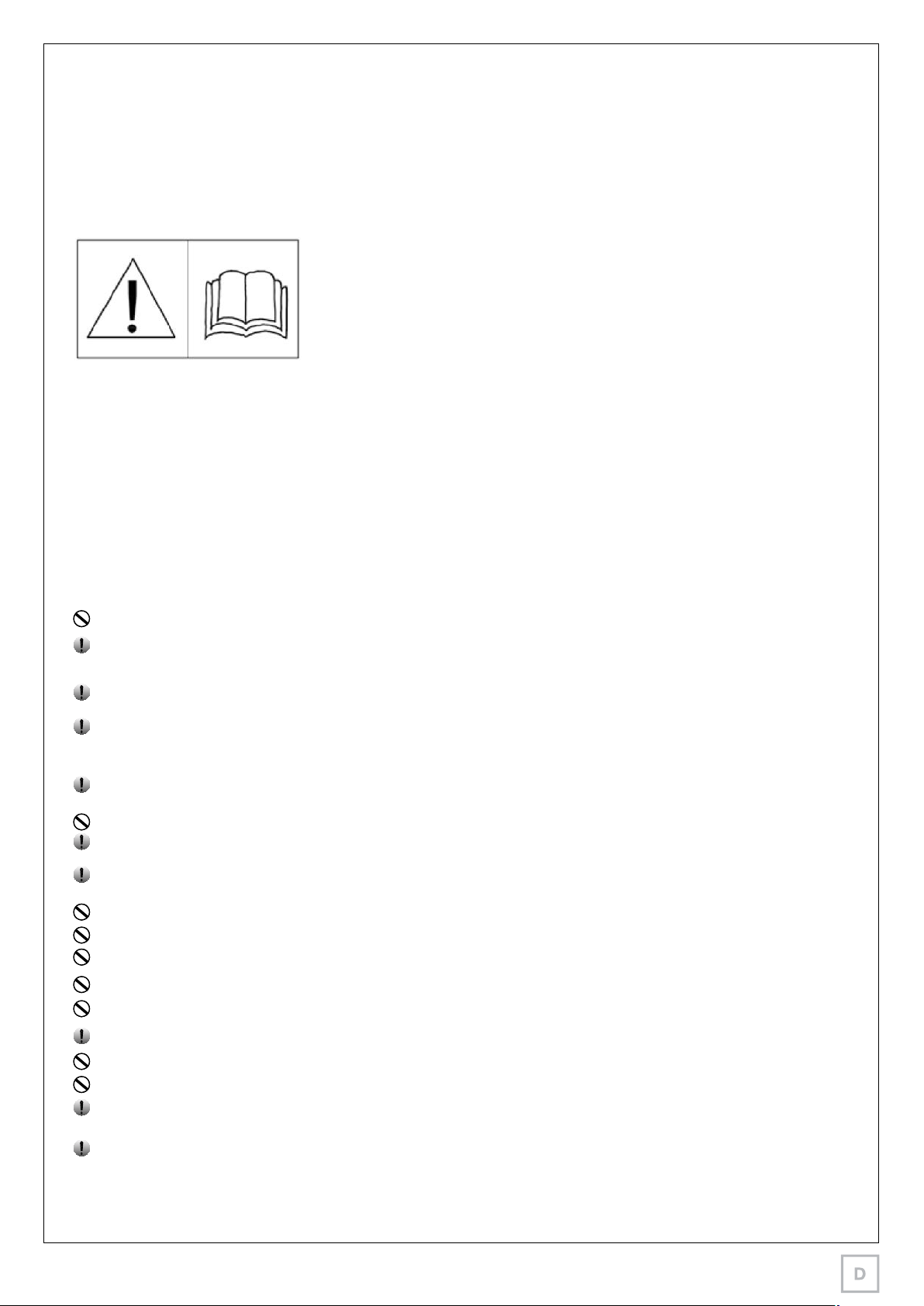 D